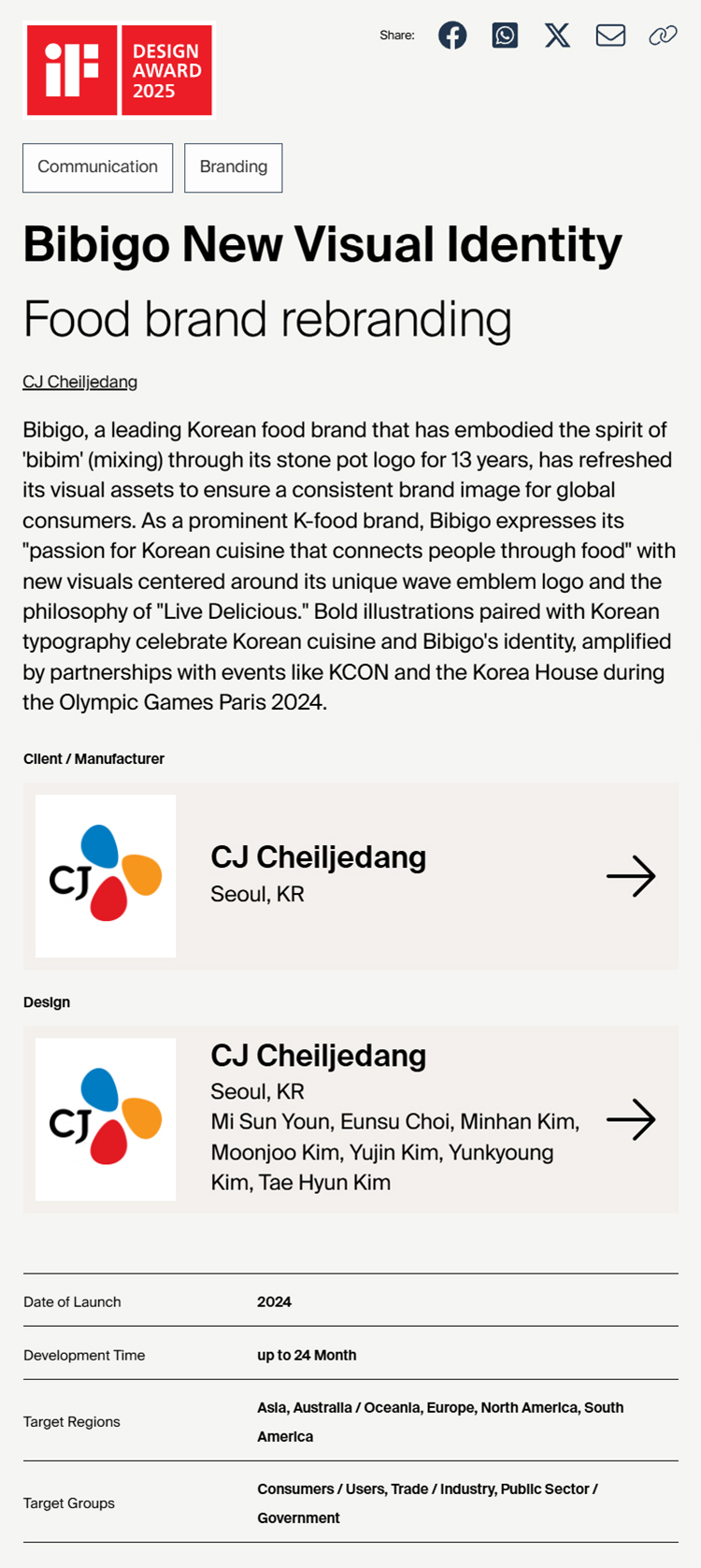 iF DESIGN AWARD 2025

Share:

Communication

Branding

Bibigo New Visual Identity

Food brand rebranding

CJ Cheiljedang

Bibigo, a leading Korean food brand that has embodied the spirit of 'bibim' (mixing) through its stone pot logo for 13 years, has refreshed its visual assets to ensure a consistent brand image for global consumers. As a prominent K-food brand, Bibigo expresses its "passion for Korean cuisine that connects people through food" with new visuals centered around its unique wave emblem logo and the philosophy of "Live Delicious." Bold illustrations paired with Korean typography celebrate Korean cuisine and Bibigo's identity, amplified by partnerships with events like KCON and the Korea House during the Olympic Games Paris 2024.

Client / Manufacturer

CJ

CJ Cheiljedang
Seoul, KR

Design

CJ

CJ Cheiljedang
Seoul, KR
Mi Sun Youn, Eunsu Choi, Minhan Kim, Moonjoo Kim, Yujin Kim, Yunkyoung Kim, Tae Hyun Kim

| Date of Launch | 2024 |
|---|---|
| Development Time | up to 24 Month |
| Target Regions | Asia, Australia / Oceania, Europe, North America, South America |
| Target Groups | Consumers / Users, Trade / Industry, Public Sector / Government |